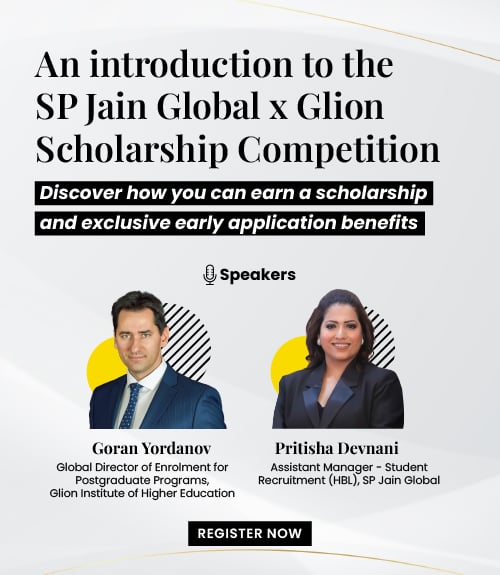 An introduction to the SP Jain Global x Glion Scholarship Competition

Discover how you can earn a scholarship and exclusive early application benefits

Speakers

Goran Yordanov
Global Director of Enrolment for Postgraduate Programs, Glion Institute of Higher Education

Pritisha Devnani
Assistant Manager - Student Recruitment (HBL), SP Jain Global

REGISTER NOW